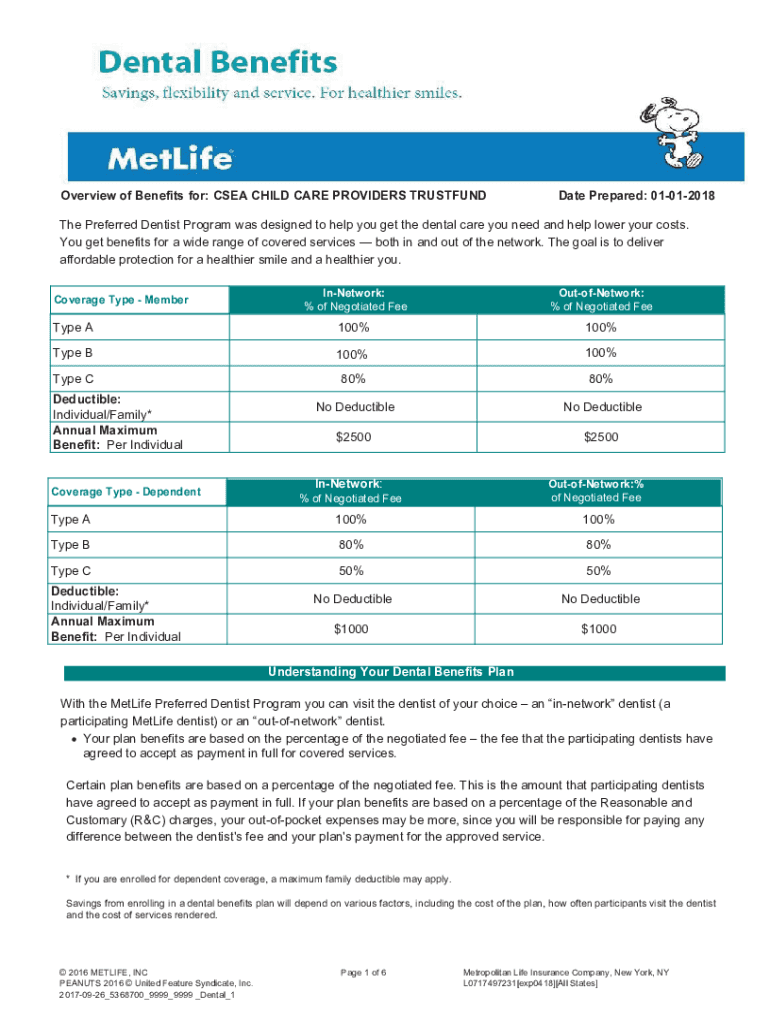 Dental Benefits

Savings, flexibility and service. For healthier smiles.

MetLife

Overview of Benefits for: CSEA CHILD CARE PROVIDERS TRUSTFUND

Date Prepared: 01-01-2018

The Preferred Dentist Program was designed to help you get the dental care you need and help lower your costs. You get benefits for a wide range of covered services — both in and out of the network. The goal is to deliver affordable protection for a healthier smile and a healthier you.

| Coverage Type - Member | In-Network: % of Negotiated Fee | Out-of-Network: % of Negotiated Fee |
|---|---|---|
| Type A | 100% | 100% |
| Type B | 100% | 100% |
| Type C | 80% | 80% |
| Deductible: Individual/Family* | No Deductible | No Deductible |
| Annual Maximum Benefit: Per Individual | $2500 | $2500 |

| Coverage Type - Dependent | In-Network: % of Negotiated Fee | Out-of-Network:% of Negotiated Fee |
|---|---|---|
| Type A | 100% | 100% |
| Type B | 80% | 80% |
| Type C | 50% | 50% |
| Deductible: Individual/Family* | No Deductible | No Deductible |
| Annual Maximum Benefit: Per Individual | $1000 | $1000 |

Understanding Your Dental Benefits Plan

With the MetLife Preferred Dentist Program you can visit the dentist of your choice – an "in-network" dentist (a participating MetLife dentist) or an "out-of-network" dentist.
• Your plan benefits are based on the percentage of the negotiated fee – the fee that the participating dentists have agreed to accept as payment in full for covered services.

Certain plan benefits are based on a percentage of the negotiated fee. This is the amount that participating dentists have agreed to accept as payment in full. If your plan benefits are based on a percentage of the Reasonable and Customary (R&C) charges, your out-of-pocket expenses may be more, since you will be responsible for paying any difference between the dentist's fee and your plan's payment for the approved service.

* If you are enrolled for dependent coverage, a maximum family deductible may apply.

Savings from enrolling in a dental benefits plan will depend on various factors, including the cost of the plan, how often participants visit the dentist and the cost of services rendered.

© 2016 METLIFE, INC
PEANUTS 2016 © United Feature Syndicate, Inc.
2017-09-26_5368700_9999_9999 _Dental_1

Page 1 of 6

Metropolitan Life Insurance Company, New York, NY
L0717497231[exp0418][All States]